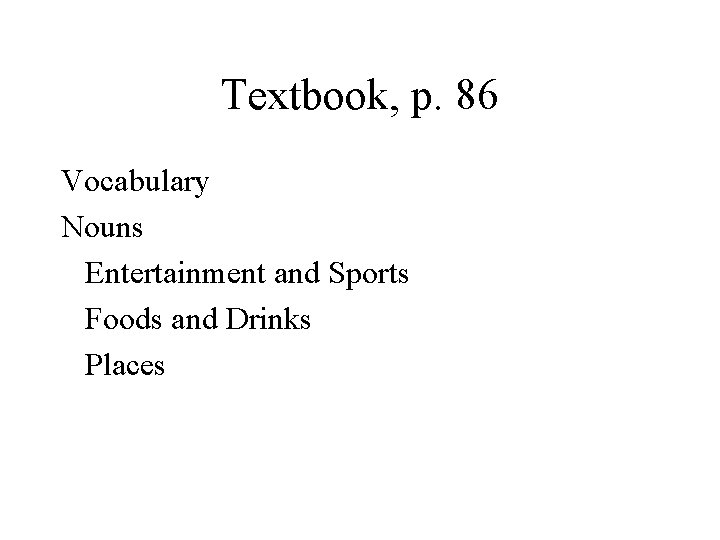 Textbook, p. 86

Vocabulary
Nouns
Entertainment and Sports
Foods and Drinks
Places